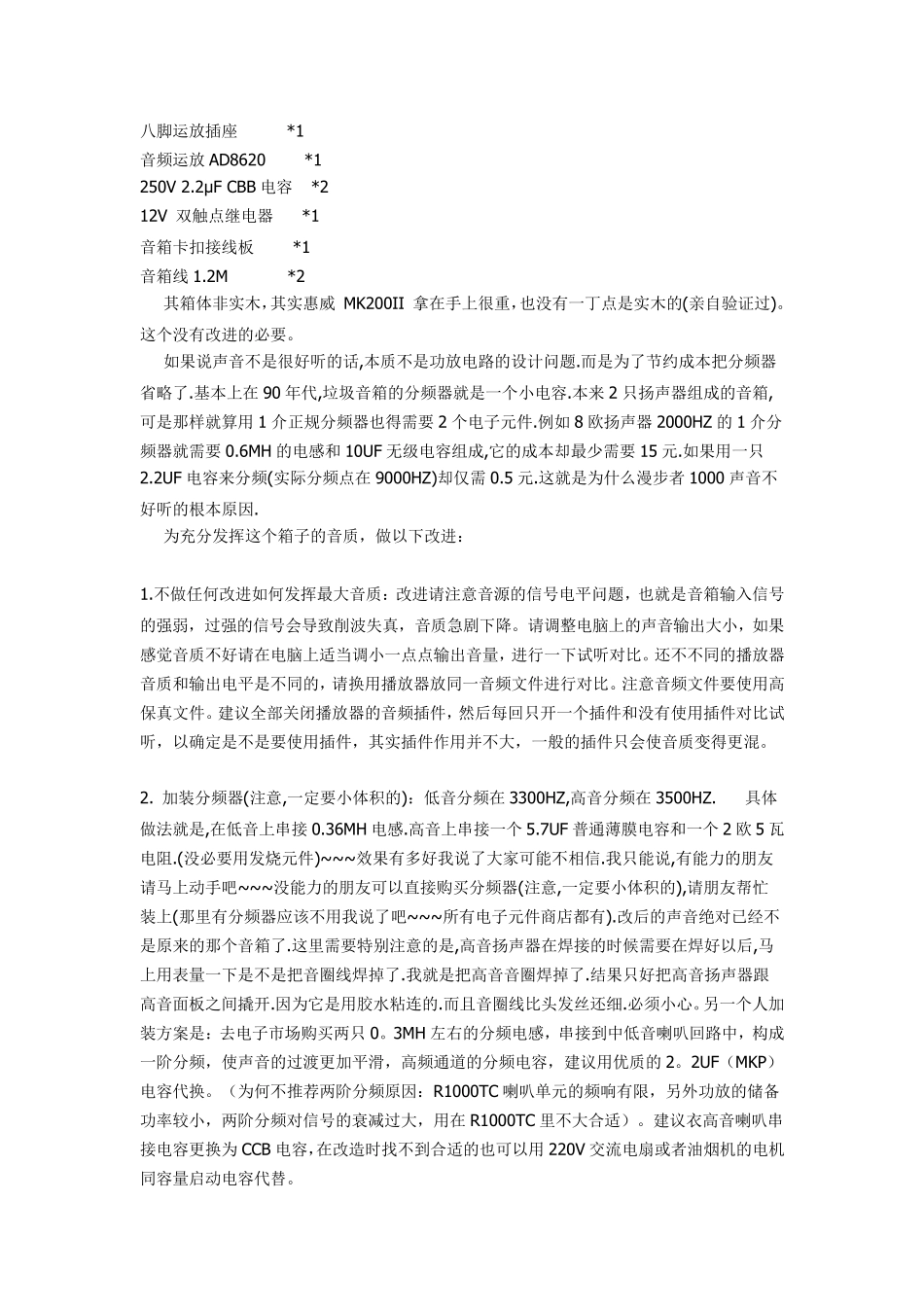 八脚运放插座 *1
音频运放 AD8620 *1
250V 2.2μF CBB 电容 *2
12V 双触点继电器 *1
音箱卡扣接线板 *1
音箱线 1.2M *2

其箱体非实木，其实惠威 MK200II 拿在手上很重，也没有一丁点是实木的(亲自验证过)。这个没有改进的必要。

如果说声音不是很好听的话,本质不是功放电路的设计问题.而是为了节约成本把分频器省略了.基本上在 90 年代,垃圾音箱的分频器就是一个小电容.本来 2 只扬声器组成的音箱,可是那样就算用 1 介正规分频器也得需要 2 个电子元件.例如 8 欧扬声器 2000HZ 的 1 介分频器就需要 0.6MH 的电感和 10UF 无级电容组成,它的成本却最少需要 15 元.如果用一只 2.2UF 电容来分频(实际分频点在 9000HZ)却仅需 0.5 元.这就是为什么漫步者 1000 声音不好听的根本原因.

为充分发挥这个箱子的音质，做以下改进：

1.不做任何改进如何发挥最大音质：改进请注意音源的信号电平问题，也就是音箱输入信号的强弱，过强的信号会导致削波失真，音质急剧下降。请调整电脑上的声音输出大小，如果感觉音质不好请在电脑上适当调小一点点输出音量，进行一下试听对比。还不不同的播放器音质和输出电平是不同的，请换用播放器放同一音频文件进行对比。注意音频文件要使用高保真文件。建议全部关闭播放器的音频插件，然后每回只开一个插件和没有使用插件对比试听，以确定是不是要使用插件，其实插件作用并不大，一般的插件只会使音质变得更混。

2. 加装分频器(注意,一定要小体积的)：低音分频在 3300HZ,高音分频在 3500HZ. 具体做法就是,在低音上串接 0.36MH 电感.高音上串接一个 5.7UF 普通薄膜电容和一个 2 欧 5 瓦电阻.(没必要用发烧元件)~~~效果有多好我说了大家可能不相信.我只能说,有能力的朋友请马上动手吧~~~没能力的朋友可以直接购买分频器(注意,一定要小体积的),请朋友帮忙装上(那里有分频器应该不用我说了吧~~~所有电子元件商店都有).改后的声音绝对已经不是原来的那个音箱了.这里需要特别注意的是,高音扬声器在焊接的时候需要在焊好以后,马上用表量一下是不是把音圈线焊掉了.我就是把高音音圈焊掉了.结果只好把高音扬声器跟高音面板之间撬开.因为它是用胶水粘连的.而且音圈线比头发丝还细.必须小心。另一个人加装方案是：去电子市场购买两只 0。3MH 左右的分频电感，串接到中低音喇叭回路中，构成一阶分频，使声音的过渡更加平滑，高频通道的分频电容，建议用优质的 2。2UF（MKP）电容代换。（为何不推荐两阶分频原因：R1000TC 喇叭单元的频响有限，另外功放的储备功率较小，两阶分频对信号的衰减过大，用在 R1000TC 里不大合适）。建议衣高音喇叭串接电容更换为 CCB 电容，在改造时找不到合适的也可以用 220V 交流电扇或者油烟机的电机同容量启动电容代替。